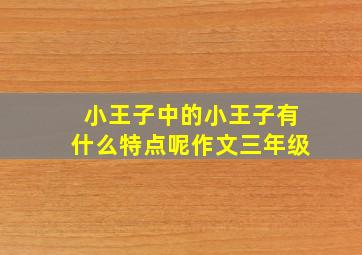 小王子中的小王子有什么特点呢作文三年级